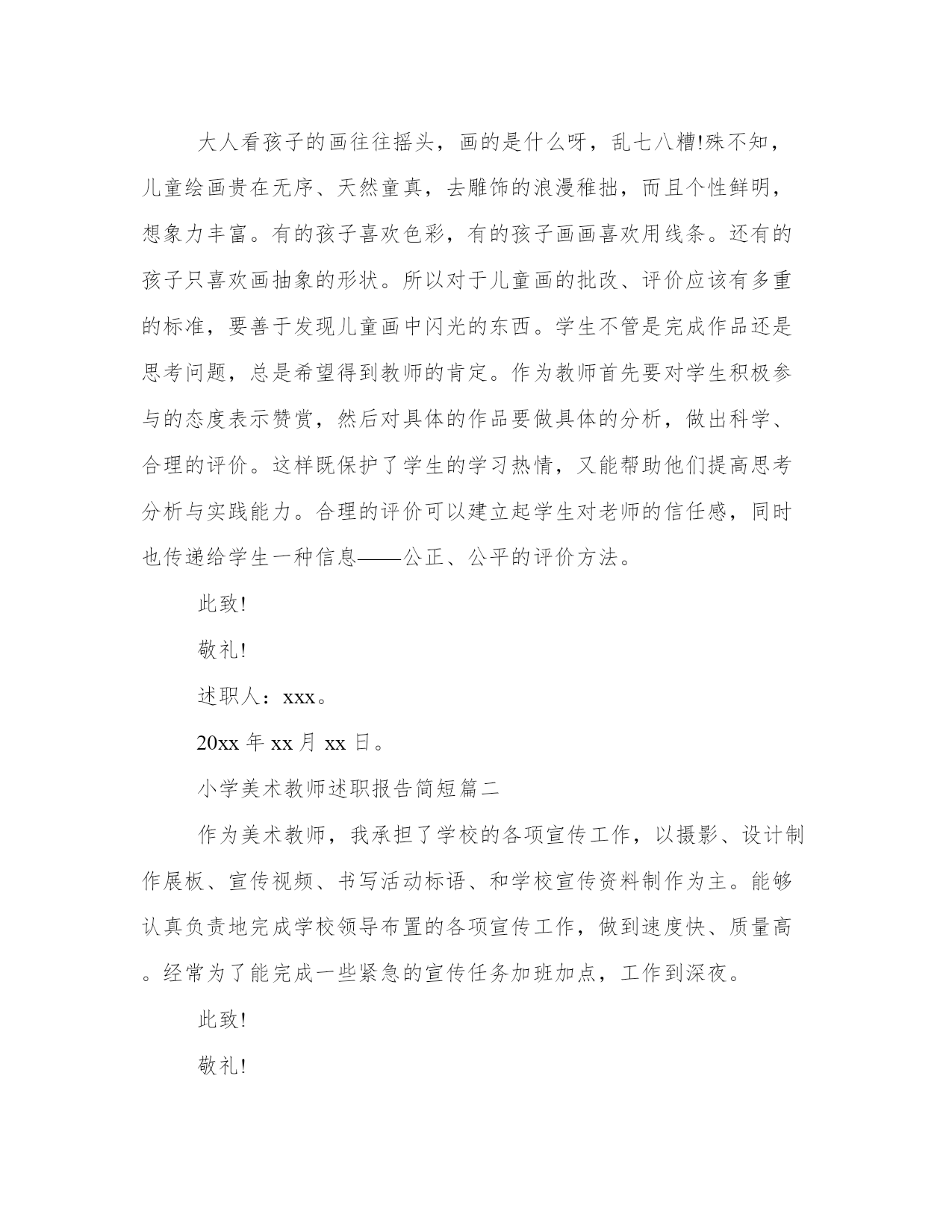 大人看孩子的画往往摇头，画的是什么呀，乱七八糟!殊不知，儿童绘画贵在无序、天然童真，去雕饰的浪漫稚拙，而且个性鲜明，想象力丰富。有的孩子喜欢色彩，有的孩子画画喜欢用线条。还有的孩子只喜欢画抽象的形状。所以对于儿童画的批改、评价应该有多重的标准，要善于发现儿童画中闪光的东西。学生不管是完成作品还是思考问题，总是希望得到教师的肯定。作为教师首先要对学生积极参与的态度表示赞赏，然后对具体的作品要做具体的分析，做出科学、合理的评价。这样既保护了学生的学习热情，又能帮助他们提高思考分析与实践能力。合理的评价可以建立起学生对老师的信任感，同时也传递给学生一种信息——公正、公平的评价方法。

此致!

敬礼!

述职人：xxx。

20xx 年 xx 月 xx 日。

小学美术教师述职报告简短篇二

作为美术教师，我承担了学校的各项宣传工作，以摄影、设计制作展板、宣传视频、书写活动标语、和学校宣传资料制作为主。能够认真负责地完成学校领导布置的各项宣传工作，做到速度快、质量高。经常为了能完成一些紧急的宣传任务加班加点，工作到深夜。

此致!

敬礼!